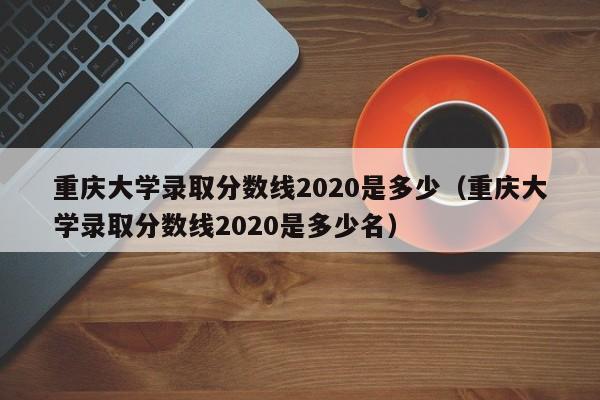 重庆大学录取分数线2020是多少（重庆大学录取分数线2020是多少名）